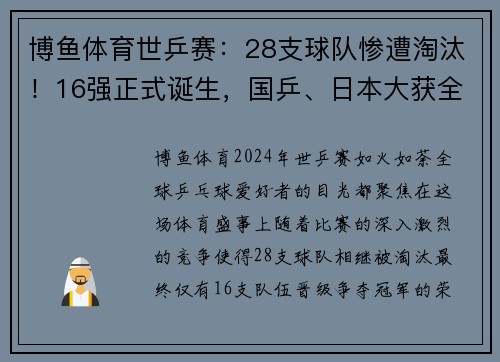 博鱼体育世乒赛：28支球队惨遭淘汰！16强正式诞生，国乒、日本大获全

博鱼体育2024年世乒赛如火如荼全球乒乓球爱好者的目光都聚焦在这场体育盛事上随着比赛的深入激烈的竞争使得28支球队相继被淘汰最终仅有16支队伍晋级争夺冠军的荣